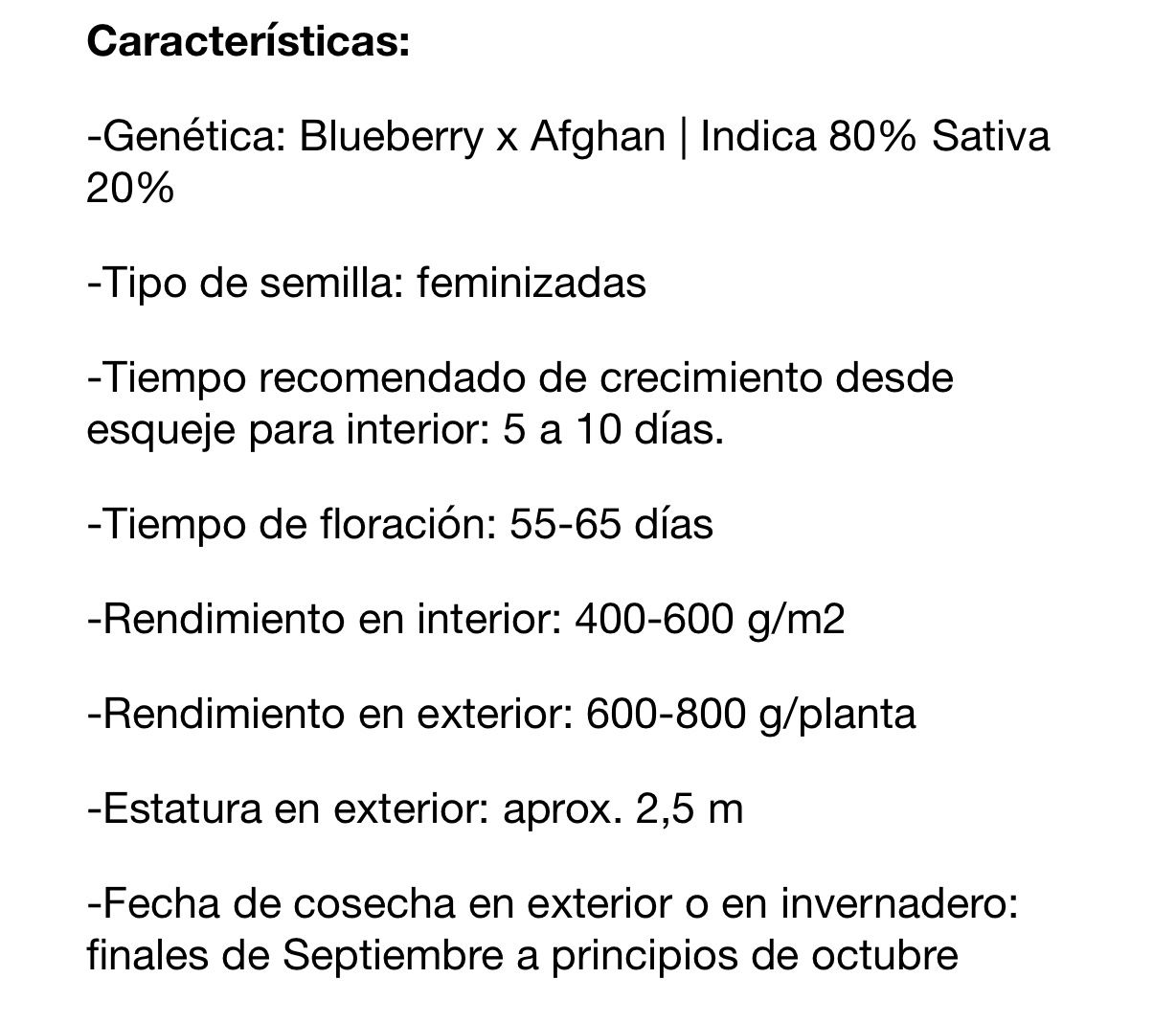 Características:

-Genética: Blueberry x Afghan | Indica 80% Sativa 20%

-Tipo de semilla: feminizadas

-Tiempo recomendado de crecimiento desde esqueje para interior: 5 a 10 días.

-Tiempo de floración: 55-65 días

-Rendimiento en interior: 400-600 g/m2

-Rendimiento en exterior: 600-800 g/planta

-Estatura en exterior: aprox. 2,5 m

-Fecha de cosecha en exterior o en invernadero: finales de Septiembre a principios de octubre